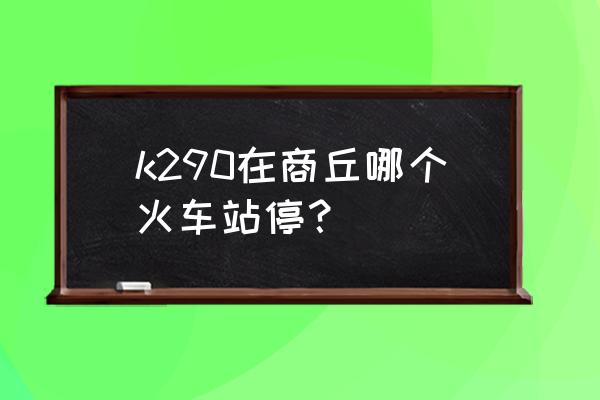 k290在商丘哪个火车站停？